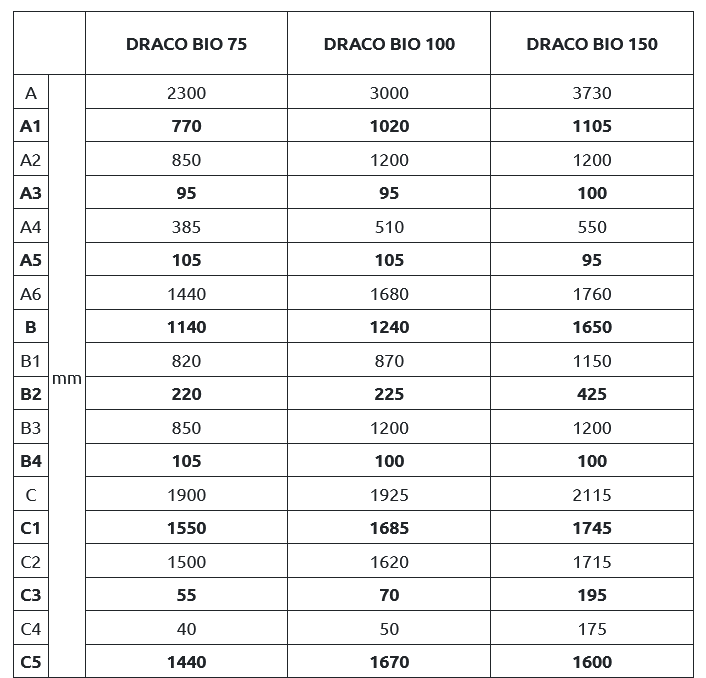 | | | DRACO BIO 75 | DRACO BIO 100 | DRACO BIO 150 |
|---|---|---|---|---|
| A | mm | 2300 | 3000 | 3730 |
| A1 | | 770 | 1020 | 1105 |
| A2 | | 850 | 1200 | 1200 |
| A3 | | 95 | 95 | 100 |
| A4 | | 385 | 510 | 550 |
| A5 | | 105 | 105 | 95 |
| A6 | | 1440 | 1680 | 1760 |
| B | | 1140 | 1240 | 1650 |
| B1 | | 820 | 870 | 1150 |
| B2 | | 220 | 225 | 425 |
| B3 | | 850 | 1200 | 1200 |
| B4 | | 105 | 100 | 100 |
| C | | 1900 | 1925 | 2115 |
| C1 | | 1550 | 1685 | 1745 |
| C2 | | 1500 | 1620 | 1715 |
| C3 | | 55 | 70 | 195 |
| C4 | | 40 | 50 | 175 |
| C5 | | 1440 | 1670 | 1600 |